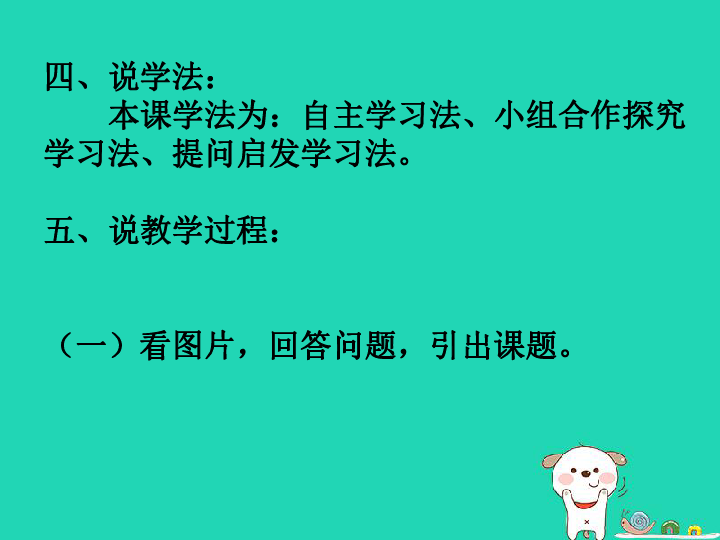 四、说学法：

本课学法为：自主学习法、小组合作探究学习法、提问启发学习法。

五、说教学过程：

（一）看图片，回答问题，引出课题。